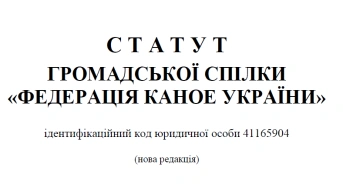 С Т А Т У Т
ГРОМАДСЬКОЇ СПІЛКИ
«ФЕДЕРАЦІЯ КАНОЕ УКРАЇНИ»

ідентифікаційний код юридичної особи 41165904

(нова редакція)